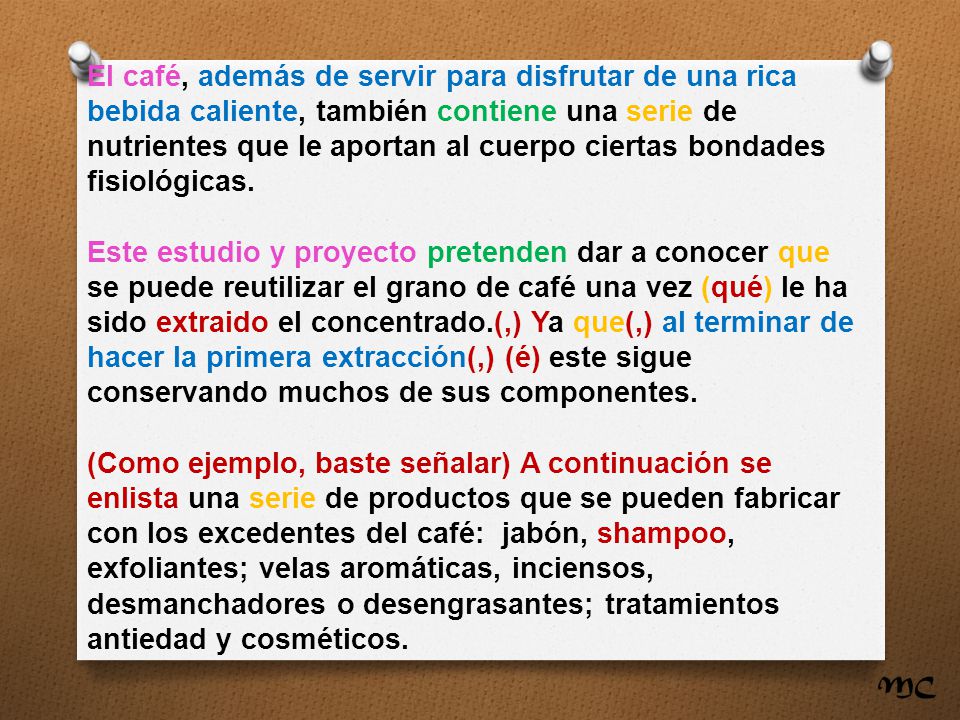 El café, además de servir para disfrutar de una rica bebida caliente, también contiene una serie de nutrientes que le aportan al cuerpo ciertas bondades fisiológicas.

Este estudio y proyecto pretenden dar a conocer que se puede reutilizar el grano de café una vez (qué) le ha sido extraido el concentrado.(,) Ya que(,) al terminar de hacer la primera extracción(,) (é) este sigue conservando muchos de sus componentes.

(Como ejemplo, baste señalar) A continuación se enlista una serie de productos que se pueden fabricar con los excedentes del café: jabón, shampoo, exfoliantes; velas aromáticas, inciensos, desmanchadores o desengrasantes; tratamientos antiedad y cosméticos.

MC